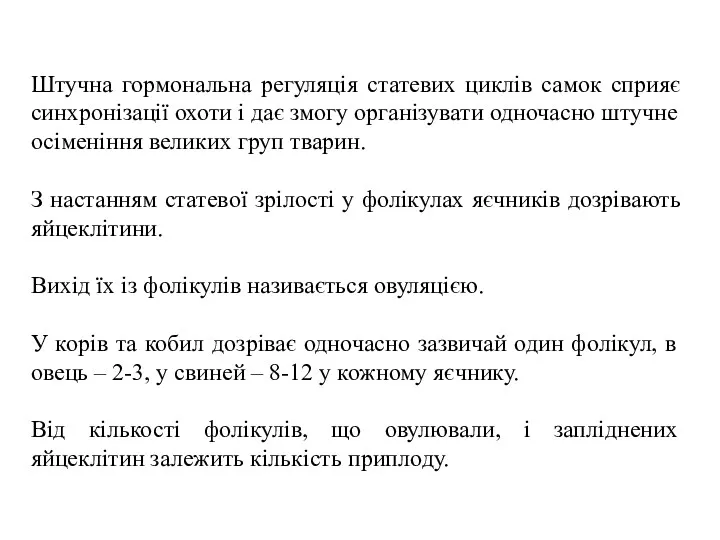 Штучна гормональна регуляція статевих циклів самок сприяє синхронізації охоти і дає змогу організувати одночасно штучне осіменіння великих груп тварин.

З настанням статевої зрілості у фолікулах яєчників дозрівають яйцеклітини.

Вихід їх із фолікулів називається овуляцією.

У корів та кобил дозріває одночасно зазвичай один фолікул, в овець – 2-3, у свиней – 8-12 у кожному яєчнику.

Від кількості фолікулів, що овулювали, і запліднених яйцеклітин залежить кількість приплоду.